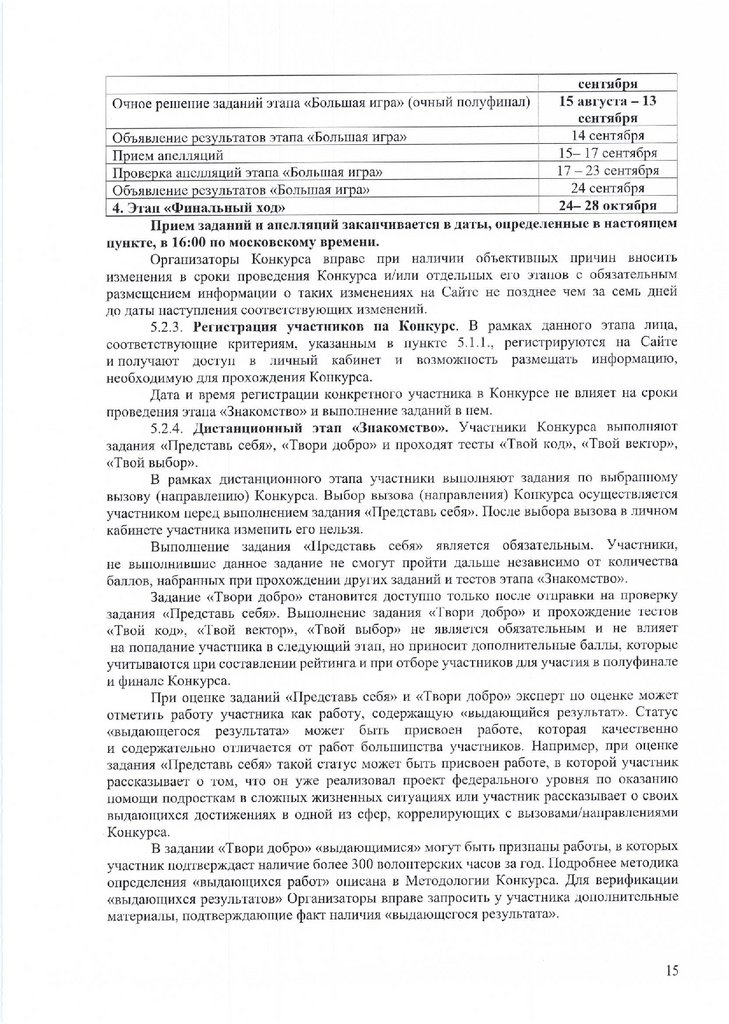 | | сентября |
|---|---|
| Очное решение заданий этапа «Большая игра» (очный полуфинал) | 15 августа – 13 сентября |
| Объявление результатов этапа «Большая игра» | 14 сентября |
| Прием апелляций | 15– 17 сентября |
| Проверка апелляций этапа «Большая игра» | 17 – 23 сентября |
| Объявление результатов «Большая игра» | 24 сентября |
| 4. Этап «Финальный ход» | 24– 28 октября |

Прием заданий и апелляций заканчивается в даты, определенные в настоящем пункте, в 16:00 по московскому времени.

Организаторы Конкурса вправе при наличии объективных причин вносить изменения в сроки проведения Конкурса и/или отдельных его этапов с обязательным размещением информации о таких изменениях на Сайте не позднее чем за семь дней до даты наступления соответствующих изменений.

5.2.3. Регистрация участников на Конкурс. В рамках данного этапа лица, соответствующие критериям, указанным в пункте 5.1.1., регистрируются на Сайте и получают доступ в личный кабинет и возможность размещать информацию, необходимую для прохождения Конкурса.

Дата и время регистрации конкретного участника в Конкурсе не влияет на сроки проведения этапа «Знакомство» и выполнение заданий в нем.

5.2.4. Дистанционный этап «Знакомство». Участники Конкурса выполняют задания «Представь себя», «Твори добро» и проходят тесты «Твой код», «Твой вектор», «Твой выбор».

В рамках дистанционного этапа участники выполняют задания по выбранному вызову (направлению) Конкурса. Выбор вызова (направления) Конкурса осуществляется участником перед выполнением задания «Представь себя». После выбора вызова в личном кабинете участника изменить его нельзя.

Выполнение задания «Представь себя» является обязательным. Участники, не выполнившие данное задание не смогут пройти дальше независимо от количества баллов, набранных при прохождении других заданий и тестов этапа «Знакомство».

Задание «Твори добро» становится доступно только после отправки на проверку задания «Представь себя». Выполнение задания «Твори добро» и прохождение тестов «Твой код», «Твой вектор», «Твой выбор» не является обязательным и не влияет на попадание участника в следующий этап, но приносит дополнительные баллы, которые учитываются при составлении рейтинга и при отборе участников для участия в полуфинале и финале Конкурса.

При оценке заданий «Представь себя» и «Твори добро» эксперт по оценке может отметить работу участника как работу, содержащую «выдающийся результат». Статус «выдающегося результата» может быть присвоен работе, которая качественно и содержательно отличается от работ большинства участников. Например, при оценке задания «Представь себя» такой статус может быть присвоен работе, в которой участник рассказывает о том, что он уже реализовал проект федерального уровня по оказанию помощи подросткам в сложных жизненных ситуациях или участник рассказывает о своих выдающихся достижениях в одной из сфер, коррелирующих с вызовами/направлениями Конкурса.

В задании «Твори добро» «выдающимися» могут быть признаны работы, в которых участник подтверждает наличие более 300 волонтерских часов за год. Подробнее методика определения «выдающихся работ» описана в Методологии Конкурса. Для верификации «выдающихся результатов» Организаторы вправе запросить у участника дополнительные материалы, подтверждающие факт наличия «выдающегося результата».

15